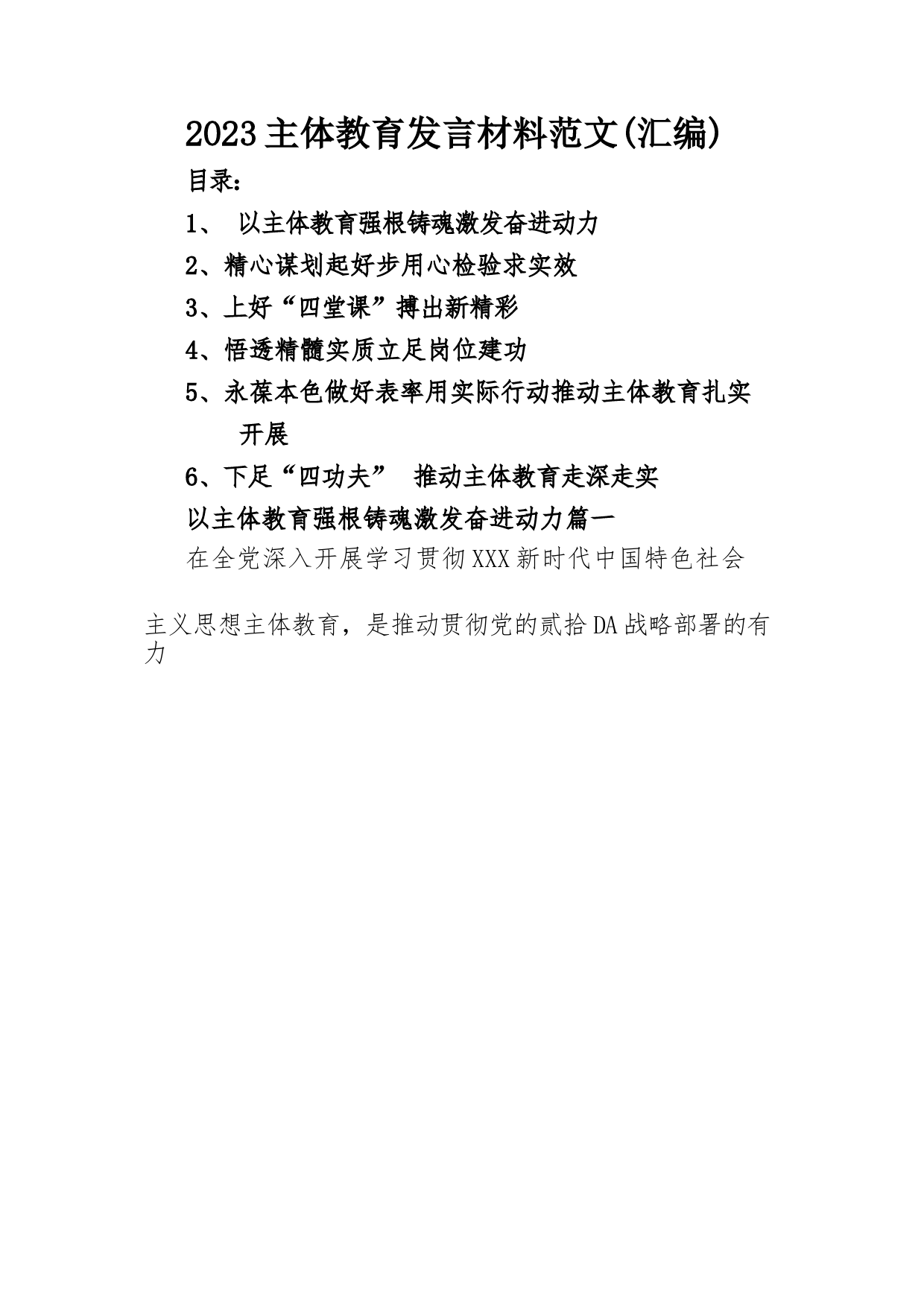 2023主体教育发言材料范文(汇编)

目录：

1、 以主体教育强根铸魂激发奋进动力

2、精心谋划起好步用心检验求实效

3、上好“四堂课”搏出新精彩

4、悟透精髓实质立足岗位建功

5、永葆本色做好表率用实际行动推动主体教育扎实开展

6、下足“四功夫” 推动主体教育走深走实

以主体教育强根铸魂激发奋进动力篇一

在全党深入开展学习贯彻XXX新时代中国特色社会主义思想主体教育，是推动贯彻党的贰拾DA战略部署的有力